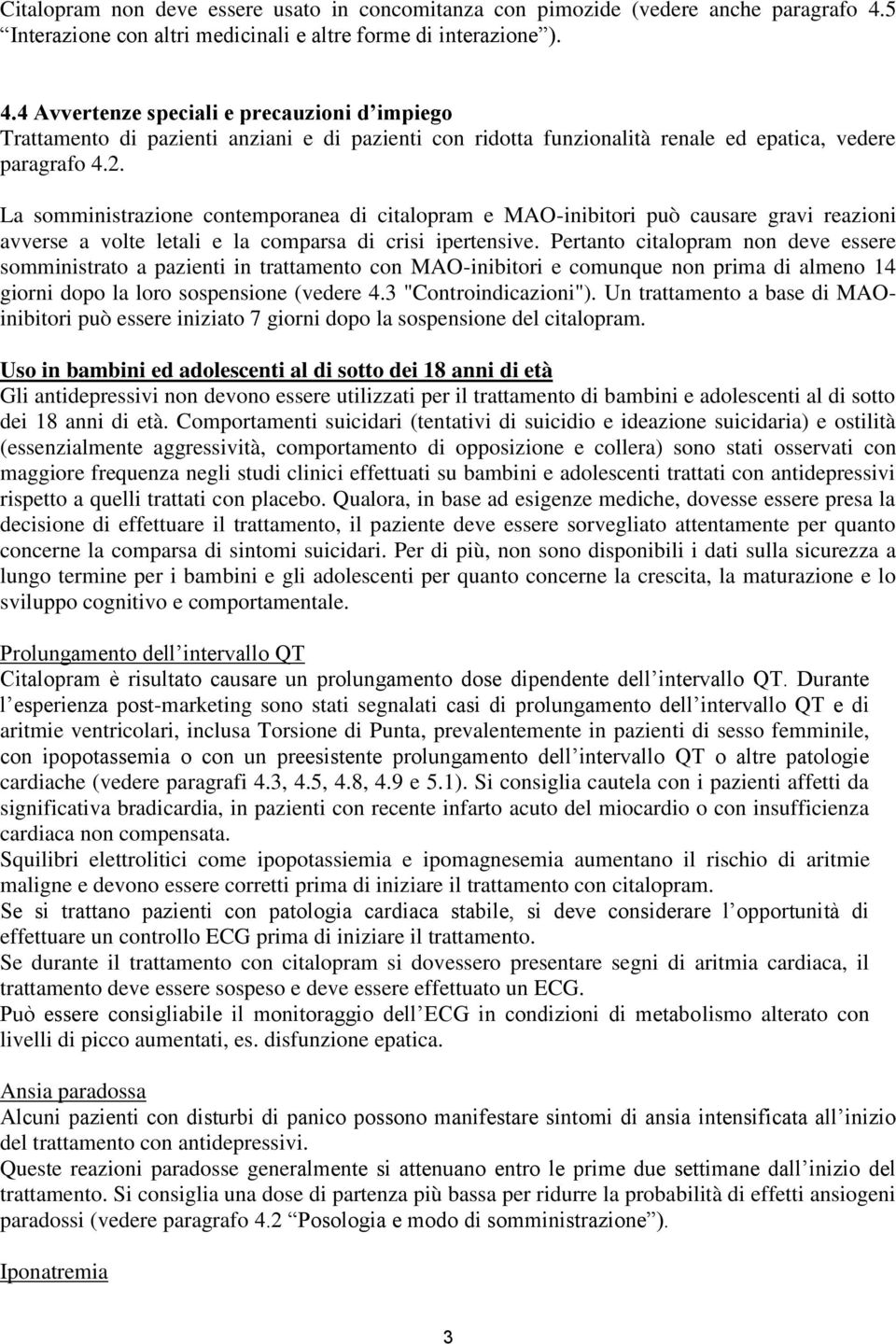 Citalopram non deve essere usato in concomitanza con pimozide (vedere anche paragrafo 4.5 “Interazione con altri medicinali e altre forme di interazione”).

4.4 Avvertenze speciali e precauzioni d’impiego
Trattamento di pazienti anziani e di pazienti con ridotta funzionalità renale ed epatica, vedere paragrafo 4.2.

La somministrazione contemporanea di citalopram e MAO-inibitori può causare gravi reazioni avverse a volte letali e la comparsa di crisi ipertensive. Pertanto citalopram non deve essere somministrato a pazienti in trattamento con MAO-inibitori e comunque non prima di almeno 14 giorni dopo la loro sospensione (vedere 4.3 "Controindicazioni"). Un trattamento a base di MAO-inibitori può essere iniziato 7 giorni dopo la sospensione del citalopram.

Uso in bambini ed adolescenti al di sotto dei 18 anni di età
Gli antidepressivi non devono essere utilizzati per il trattamento di bambini e adolescenti al di sotto dei 18 anni di età. Comportamenti suicidari (tentativi di suicidio e ideazione suicidaria) e ostilità (essenzialmente aggressività, comportamento di opposizione e collera) sono stati osservati con maggiore frequenza negli studi clinici effettuati su bambini e adolescenti trattati con antidepressivi rispetto a quelli trattati con placebo. Qualora, in base ad esigenze mediche, dovesse essere presa la decisione di effettuare il trattamento, il paziente deve essere sorvegliato attentamente per quanto concerne la comparsa di sintomi suicidari. Per di più, non sono disponibili i dati sulla sicurezza a lungo termine per i bambini e gli adolescenti per quanto concerne la crescita, la maturazione e lo sviluppo cognitivo e comportamentale.

Prolungamento dell’intervallo QT
Citalopram è risultato causare un prolungamento dose dipendente dell’intervallo QT. Durante l’esperienza post-marketing sono stati segnalati casi di prolungamento dell’intervallo QT e di aritmie ventricolari, inclusa Torsione di Punta, prevalentemente in pazienti di sesso femminile, con ipopotassemia o con un preesistente prolungamento dell’intervallo QT o altre patologie cardiache (vedere paragrafi 4.3, 4.5, 4.8, 4.9 e 5.1). Si consiglia cautela con i pazienti affetti da significativa bradicardia, in pazienti con recente infarto acuto del miocardio o con insufficienza cardiaca non compensata.
Squilibri elettrolitici come ipopotassiemia e ipomagnesemia aumentano il rischio di aritmie maligne e devono essere corretti prima di iniziare il trattamento con citalopram.
Se si trattano pazienti con patologia cardiaca stabile, si deve considerare l’opportunità di effettuare un controllo ECG prima di iniziare il trattamento.
Se durante il trattamento con citalopram si dovessero presentare segni di aritmia cardiaca, il trattamento deve essere sospeso e deve essere effettuato un ECG.
Può essere consigliabile il monitoraggio dell’ECG in condizioni di metabolismo alterato con livelli di picco aumentati, es. disfunzione epatica.

Ansia paradossa
Alcuni pazienti con disturbi di panico possono manifestare sintomi di ansia intensificata all’inizio del trattamento con antidepressivi.
Queste reazioni paradosse generalmente si attenuano entro le prime due settimane dall’inizio del trattamento. Si consiglia una dose di partenza più bassa per ridurre la probabilità di effetti ansiogeni paradossi (vedere paragrafo 4.2 “Posologia e modo di somministrazione”).

Iponatremia

3